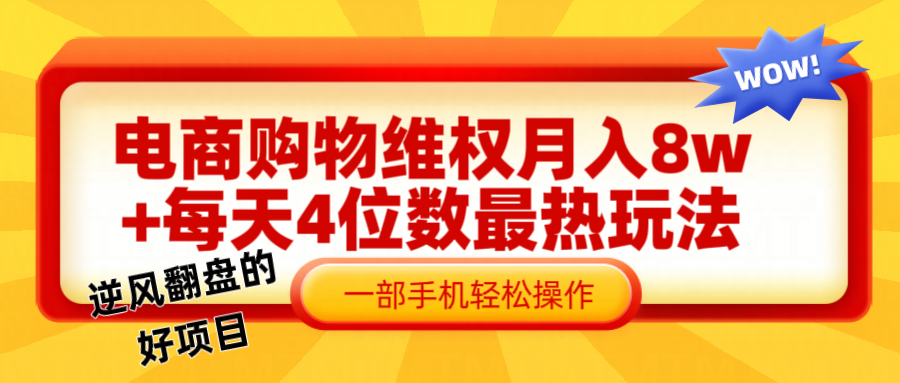 WOW!

电商购物维权月入8w
+每天4位数最热玩法

逆风翻盘的
好项目

一部手机轻松操作